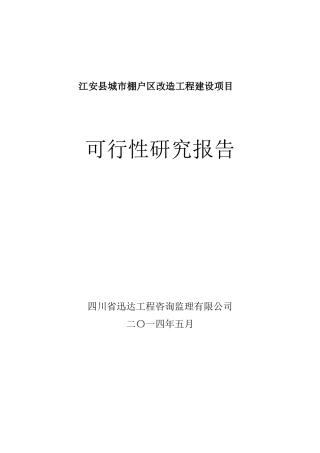 江安县城市棚户区改造工程建设项目

可行性研究报告

四川省迅达工程咨询监理有限公司

二〇一四年五月